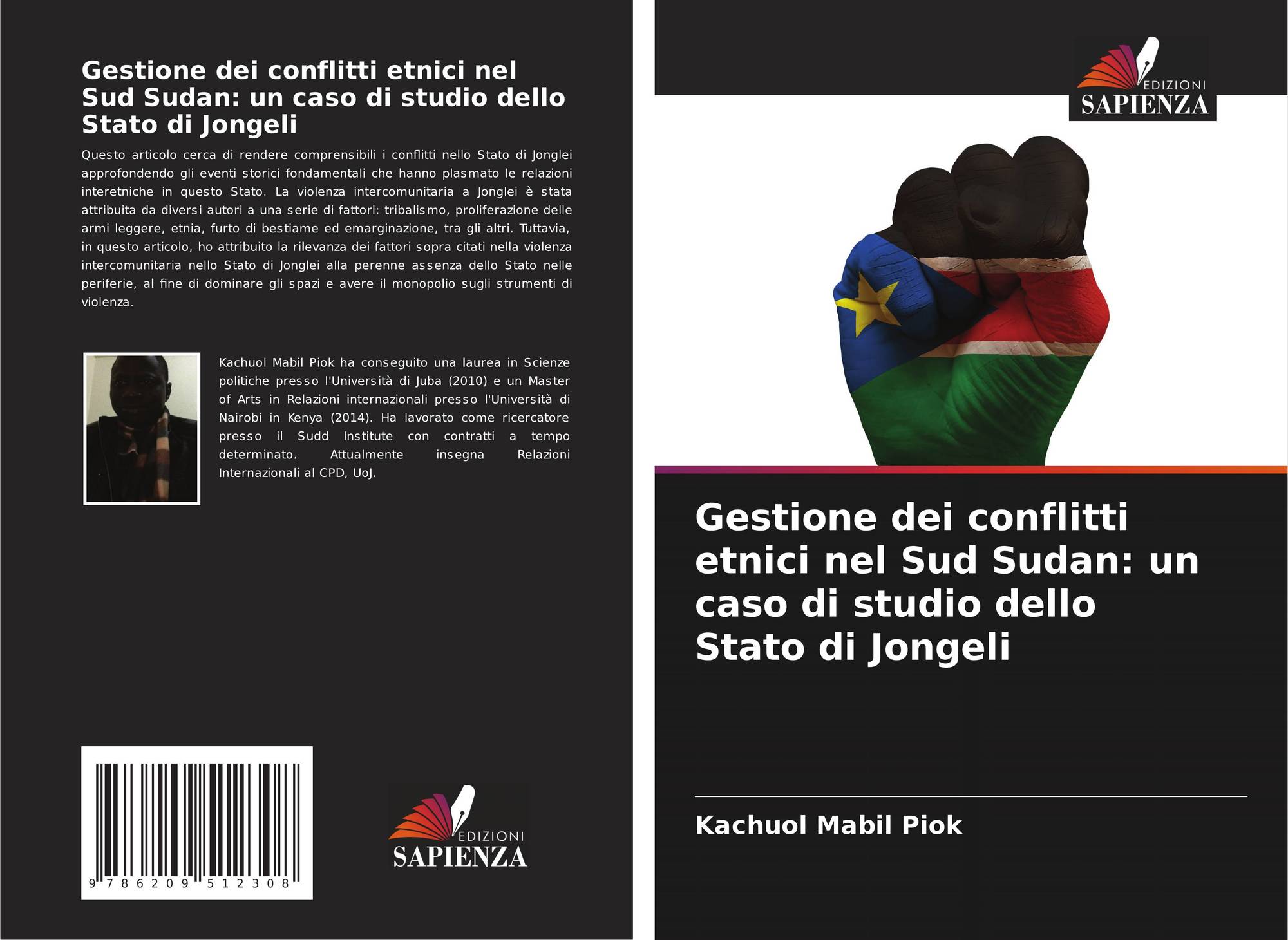 Gestione dei conflitti etnici nel Sud Sudan: un caso di studio dello Stato di Jongeli

Questo articolo cerca di rendere comprensibili i conflitti nello Stato di Jonglei approfondendo gli eventi storici fondamentali che hanno plasmato le relazioni interetniche in questo Stato. La violenza intercomunitaria a Jonglei è stata attribuita da diversi autori a una serie di fattori: tribalismo, proliferazione delle armi leggere, etnia, furto di bestiame ed emarginazione, tra gli altri. Tuttavia, in questo articolo, ho attribuito la rilevanza dei fattori sopra citati nella violenza intercomunitaria nello Stato di Jonglei alla perenne assenza dello Stato nelle periferie, al fine di dominare gli spazi e avere il monopolio sugli strumenti di violenza.

Kachuol Mabil Piok ha conseguito una laurea in Scienze politiche presso l'Università di Juba (2010) e un Master of Arts in Relazioni internazionali presso l'Università di Nairobi in Kenya (2014). Ha lavorato come ricercatore presso il Sudd Institute con contratti a tempo determinato. Attualmente insegna Relazioni Internazionali al CPD, UoJ.

9 786209 512308

EDIZIONI
SAPIENZA

EDIZIONI
SAPIENZA

Gestione dei conflitti etnici nel Sud Sudan: un caso di studio dello Stato di Jongeli

Kachuol Mabil Piok